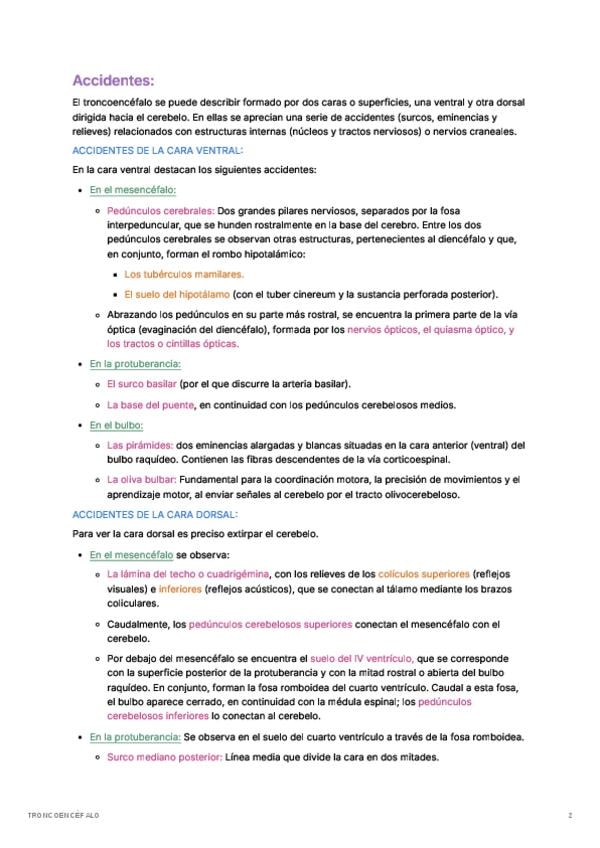 Accidentes:

El troncoencéfalo se puede describir formado por dos caras o superficies, una ventral y otra dorsal dirigida hacia el cerebelo. En ellas se aprecian una serie de accidentes (surcos, eminencias y relieves) relacionados con estructuras internas (núcleos y tractos nerviosos) o nervios craneales.

ACCIDENTES DE LA CARA VENTRAL:

En la cara ventral destacan los siguientes accidentes:

- En el mesencéfalo:
  - Pedúnculos cerebrales: Dos grandes pilares nerviosos, separados por la fosa interpeduncular, que se hunden rostralmente en la base del cerebro. Entre los dos pedúnculos cerebrales se observan otras estructuras, pertenecientes al diencéfalo y que, en conjunto, forman el rombo hipotalámico:
    - Los tubérculos mamilares.
    - El suelo del hipotálamo (con el tuber cinereum y la sustancia perforada posterior).
  - Abrazando los pedúnculos en su parte más rostral, se encuentra la primera parte de la vía óptica (evaginación del diencéfalo), formada por los nervios ópticos, el quiasma óptico, y los tractos o cintillas ópticas.
- En la protuberancia:
  - El surco basilar (por el que discurre la arteria basilar).
  - La base del puente, en continuidad con los pedúnculos cerebelosos medios.
- En el bulbo:
  - Las pirámides: dos eminencias alargadas y blancas situadas en la cara anterior (ventral) del bulbo raquídeo. Contienen las fibras descendentes de la vía corticoespinal.
  - La oliva bulbar: Fundamental para la coordinación motora, la precisión de movimientos y el aprendizaje motor, al enviar señales al cerebelo por el tracto olivocerebeloso.

ACCIDENTES DE LA CARA DORSAL:

Para ver la cara dorsal es preciso extirpar el cerebelo.

- En el mesencéfalo se observa:
  - La lámina del techo o cuadrigémina, con los relieves de los colículos superiores (reflejos visuales) e inferiores (reflejos acústicos), que se conectan al tálamo mediante los brazos coliculares.
  - Caudalmente, los pedúnculos cerebelosos superiores conectan el mesencéfalo con el cerebelo.
  - Por debajo del mesencéfalo se encuentra el suelo del IV ventrículo, que se corresponde con la superficie posterior de la protuberancia y con la mitad rostral o abierta del bulbo raquídeo. En conjunto, forman la fosa romboidea del cuarto ventrículo. Caudal a esta fosa, el bulbo aparece cerrado, en continuidad con la médula espinal; los pedúnculos cerebelosos inferiores lo conectan al cerebelo.
- En la protuberancia: Se observa en el suelo del cuarto ventrículo a través de la fosa romboidea.
  - Surco mediano posterior: Línea media que divide la cara en dos mitades.

TRONCOENCÉFALO 2